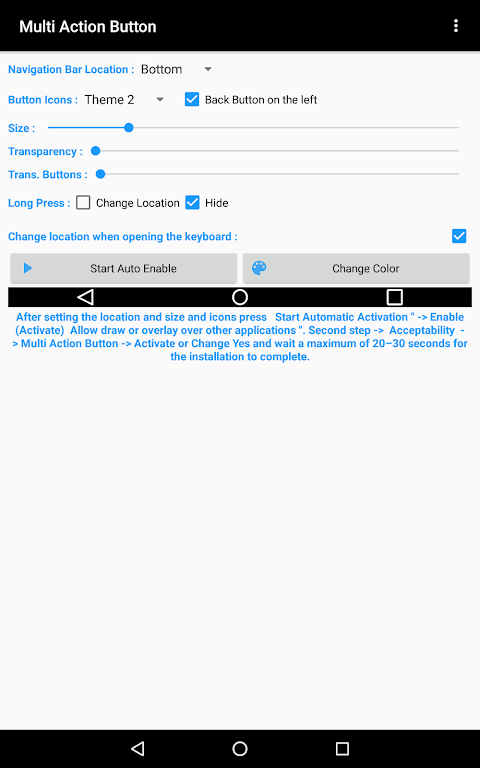 Multi Action Button

Navigation Bar Location : Bottom

Button Icons : Theme 2 Back Button on the left

Size :

Transparency :

Trans. Buttons :

Long Press : Change Location Hide

Change location when opening the keyboard :

Start Auto Enable

Change Color

After setting the location and size and icons press Start Automatic Activation " -> Enable (Activate) Allow draw or overlay over other applications ". Second step -> Acceptability -> Multi Action Button -> Activate or Change Yes and wait a maximum of 20–30 seconds for the installation to complete.